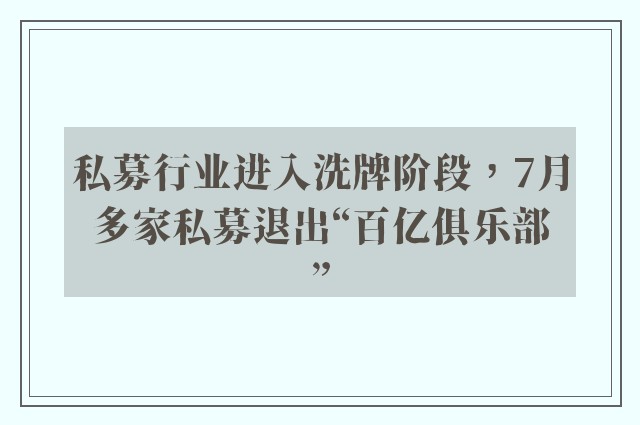 私募行业进入洗牌阶段，7月多家私募退出“百亿俱乐部”